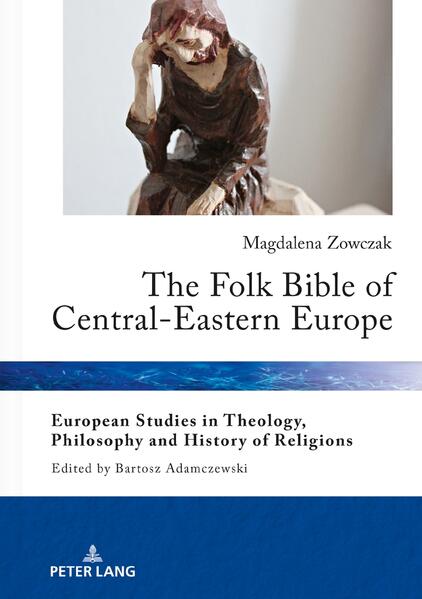 Magdalena Zowczak

The Folk Bible of Central-Eastern Europe

European Studies in Theology, Philosophy and History of Religions

Edited by Bartosz Adamczewski

PETER LANG